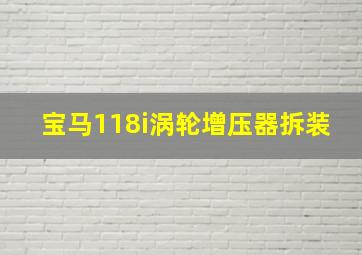 宝马118i涡轮增压器拆装